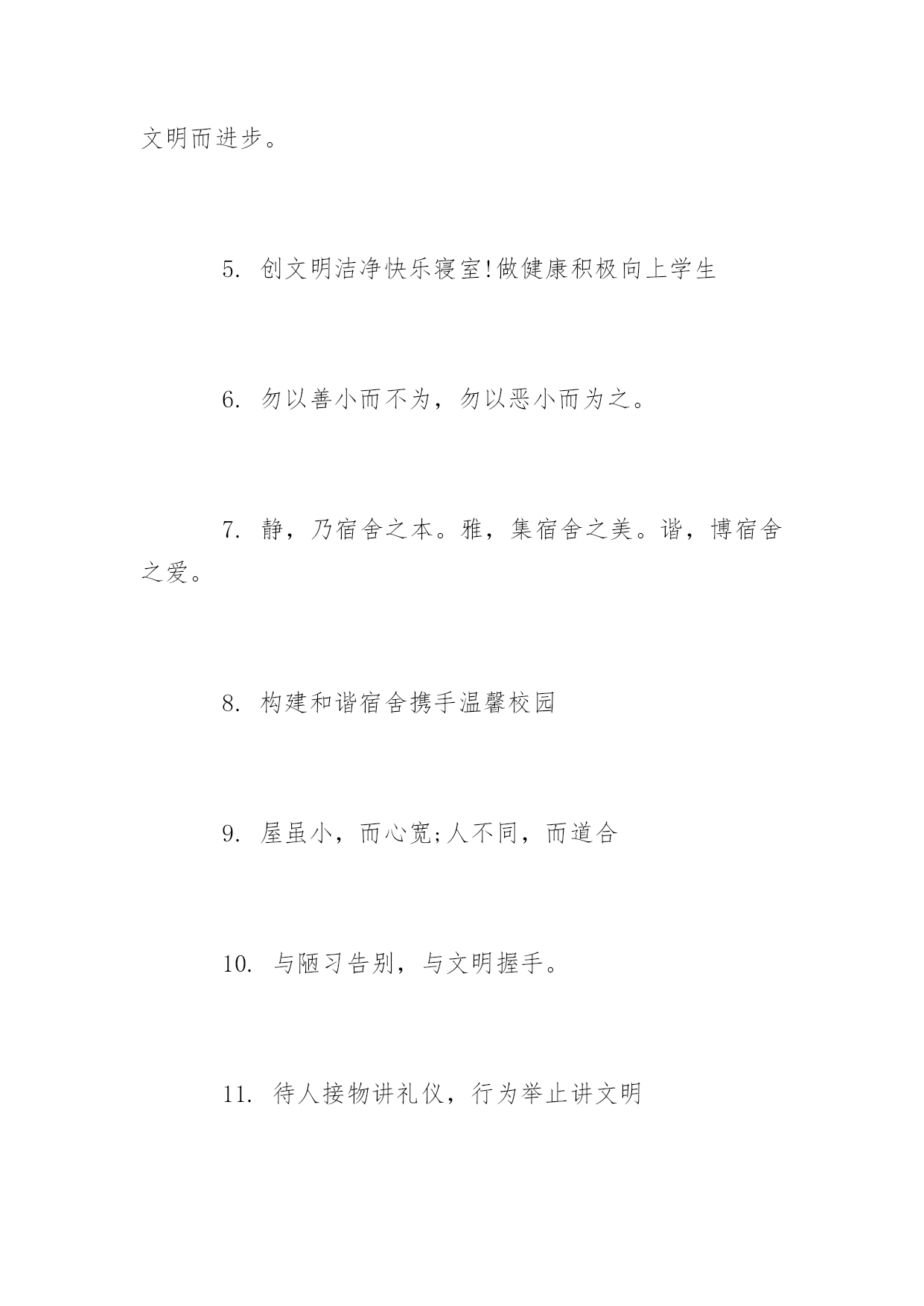 文明而进步。

5. 创文明洁净快乐寝室!做健康积极向上学生

6. 勿以善小而不为，勿以恶小而为之。

7. 静，乃宿舍之本。雅，集宿舍之美。谐，博宿舍之爱。

8. 构建和谐宿舍携手温馨校园

9. 屋虽小，而心宽;人不同，而道合

10. 与陋习告别，与文明握手。

11. 待人接物讲礼仪，行为举止讲文明